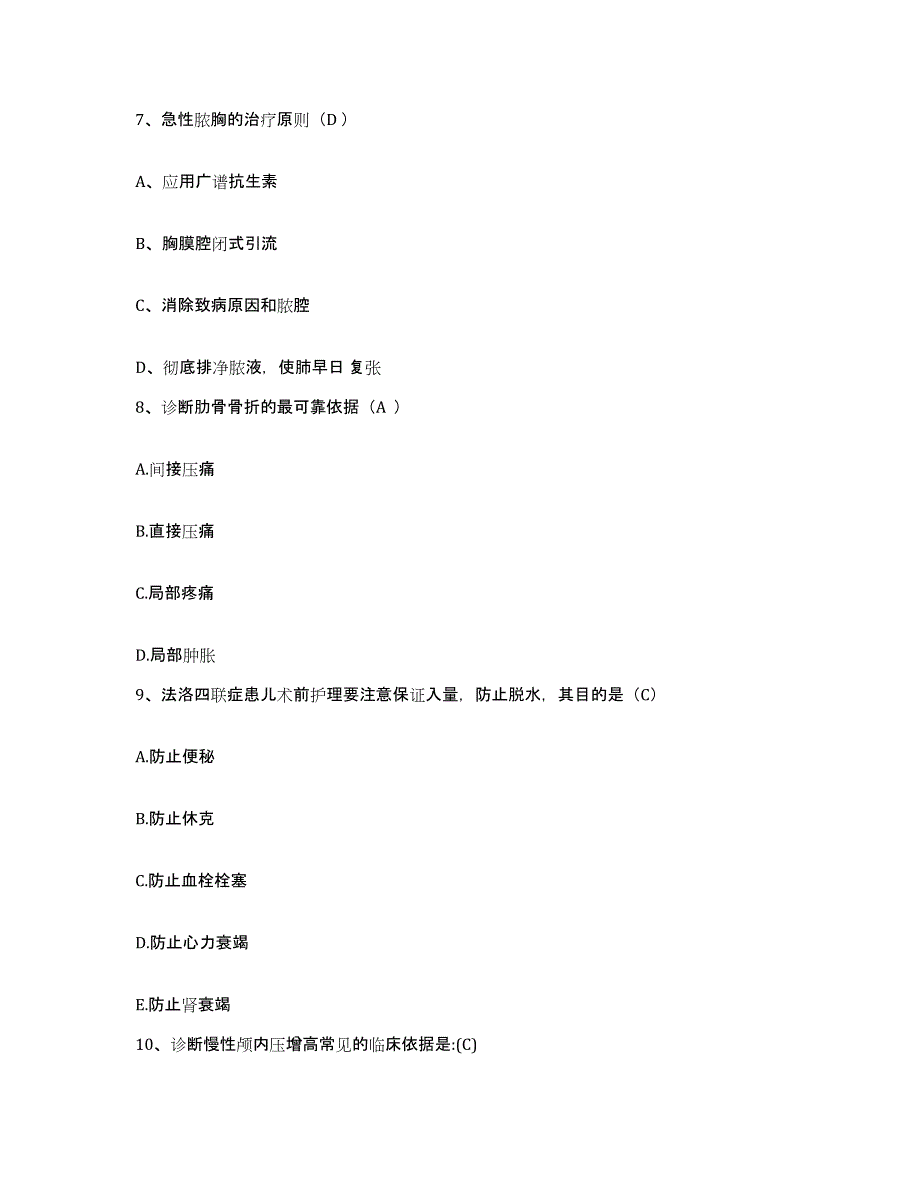 7、急性脓胸的治疗原则（D ）

A、应用广谱抗生素

B、胸膜腔闭式引流

C、消除致病原因和脓腔

D、彻底排净脓液，使肺早日 复张

8、诊断肋骨骨折的最可靠依据（A ）

A.间接压痛

B.直接压痛

C.局部疼痛

D.局部肿胀

9、法洛四联症患儿术前护理要注意保证入量，防止脱水，其目的是（C）

A.防止便秘

B.防止休克

C.防止血栓栓塞

D.防止心力衰竭

E.防止肾衰竭

10、诊断慢性颅内压增高常见的临床依据是:(C)